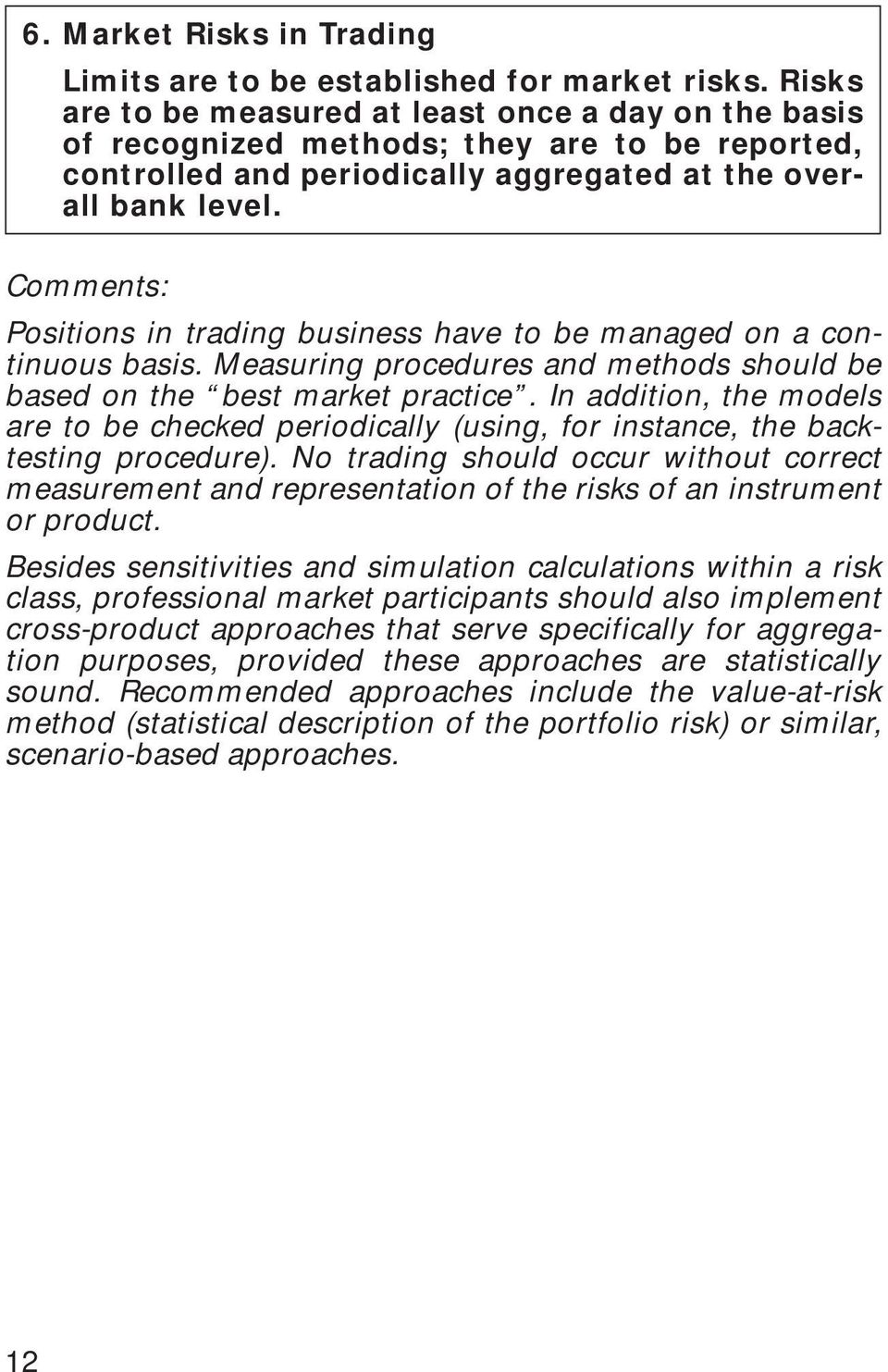 6. Market Risks in Trading

Limits are to be established for market risks. Risks are to be measured at least once a day on the basis of recognized methods; they are to be reported, controlled and periodically aggregated at the overall bank level.

Comments:

Positions in trading business have to be managed on a continuous basis. Measuring procedures and methods should be based on the "best market practice". In addition, the models are to be checked periodically (using, for instance, the backtesting procedure). No trading should occur without correct measurement and representation of the risks of an instrument or product.

Besides sensitivities and simulation calculations within a risk class, professional market participants should also implement cross-product approaches that serve specifically for aggregation purposes, provided these approaches are statistically sound. Recommended approaches include the value-at-risk method (statistical description of the portfolio risk) or similar, scenario-based approaches.

12